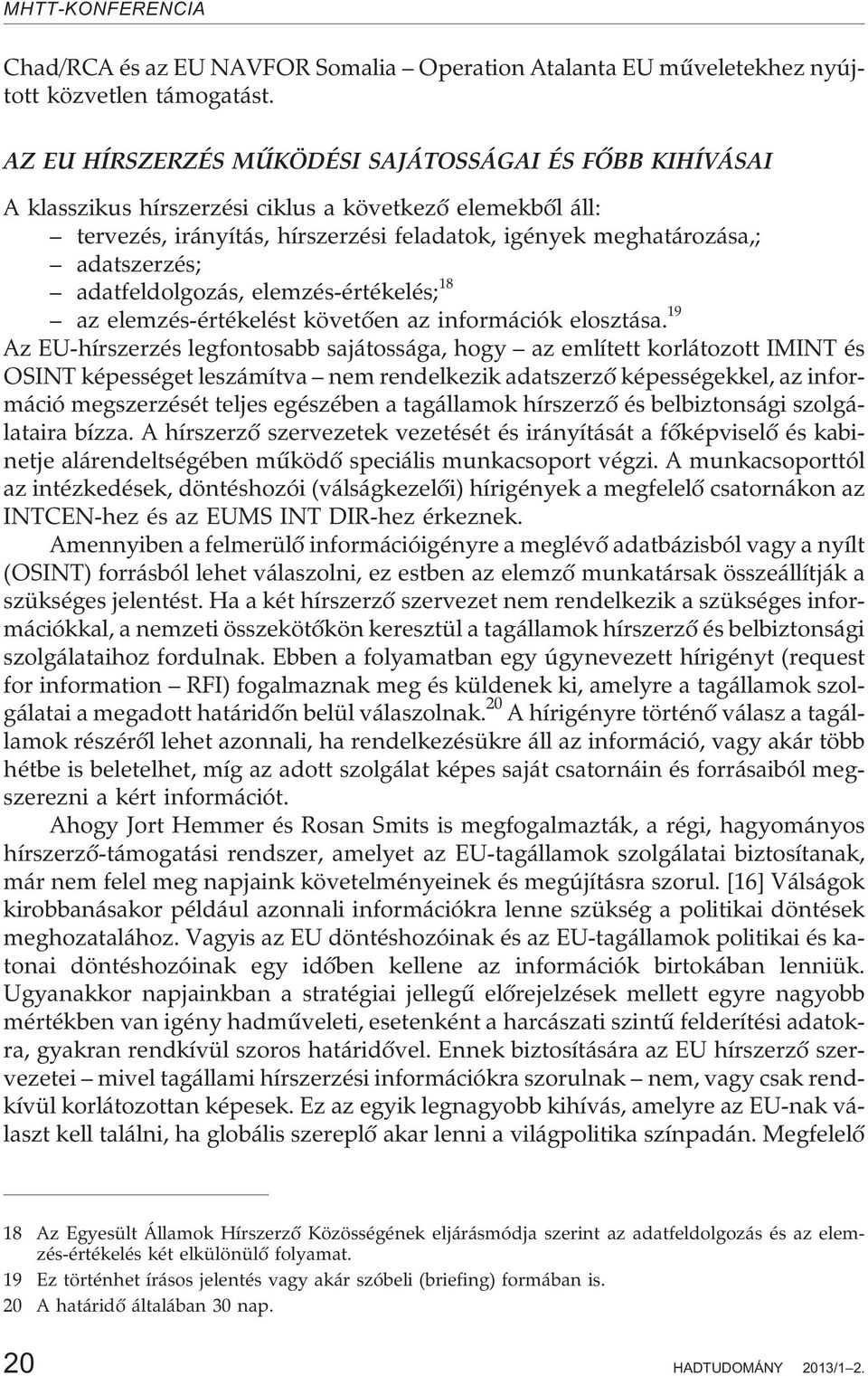 MHTT-KONFERENCIA

Chad/RCA és az EU NAVFOR Somalia – Operation Atalanta EU mûveletekhez nyújtott közvetlen támogatást.

AZ EU HÍRSZERZÉS MÛKÖDÉSI SAJÁTOSSÁGAI ÉS FÕBB KIHÍVÁSAI

A klasszikus hírszerzési ciklus a következõ elemekbõl áll:
– tervezés, irányítás, hírszerzési feladatok, igények meghatározása,;
– adatszerzés;
– adatfeldolgozás, elemzés-értékelés;$^{18}$
– az elemzés-értékelést követõen az információk elosztása.$^{19}$

Az EU-hírszerzés legfontosabb sajátossága, hogy – az említett korlátozott IMINT és OSINT képességet leszámítva – nem rendelkezik adatszerzõ képességekkel, az információ megszerzését teljes egészében a tagállamok hírszerzõ és belbiztonsági szolgálataira bízza. A hírszerzõ szervezetek vezetését és irányítását a fõképviselõ és kabinetje alárendeltségében mûködõ speciális munkacsoport végzi. A munkacsoporttól az intézkedések, döntéshozói (válságkezelõi) hírigények a megfelelõ csatornákon az INTCEN-hez és az EUMS INT DIR-hez érkeznek.

Amennyiben a felmerülõ információigényre a meglévõ adatbázisból vagy a nyílt (OSINT) forrásból lehet válaszolni, ez estben az elemzõ munkatársak összeállítják a szükséges jelentést. Ha a két hírszerzõ szervezet nem rendelkezik a szükséges információkkal, a nemzeti összekötõkön keresztül a tagállamok hírszerzõ és belbiztonsági szolgálataihoz fordulnak. Ebben a folyamatban egy úgynevezett hírigényt (request for information – RFI) fogalmaznak meg és küldenek ki, amelyre a tagállamok szolgálatai a megadott határidõn belül válaszolnak.$^{20}$ A hírigényre történõ válasz a tagállamok részérõl lehet azonnali, ha rendelkezésükre áll az információ, vagy akár több hétbe is beletelhet, míg az adott szolgálat képes saját csatornáin és forrásaiból megszerezni a kért információt.

Ahogy Jort Hemmer és Rosan Smits is megfogalmazták, a régi, hagyományos hírszerzõ-támogatási rendszer, amelyet az EU-tagállamok szolgálatai biztosítanak, már nem felel meg napjaink követelményeinek és megújításra szorul. [16] Válságok kirobbanásakor például azonnali információkra lenne szükség a politikai döntések meghozatalához. Vagyis az EU döntéshozóinak és az EU-tagállamok politikai és katonai döntéshozóinak egy idõben kellene az információk birtokában lenniük. Ugyanakkor napjainkban a stratégiai jellegû elõrejelzések mellett egyre nagyobb mértékben van igény hadmûveleti, esetenként a harcászati szintû felderítési adatokra, gyakran rendkívül szoros határidõvel. Ennek biztosítására az EU hírszerzõ szervezetei – mivel tagállami hírszerzési információkra szorulnak – nem, vagy csak rendkívül korlátozottan képesek. Ez az egyik legnagyobb kihívás, amelyre az EU-nak választ kell találni, ha globális szereplõ akar lenni a világpolitika színpadán. Megfelelõ

18 Az Egyesült Államok Hírszerzõ Közösségének eljárásmódja szerint az adatfeldolgozás és az elemzés-értékelés két elkülönülõ folyamat.
19 Ez történhet írásos jelentés vagy akár szóbeli (briefing) formában is.
20 A határidõ általában 30 nap.

20 HADTUDOMÁNY 2013/1–2.